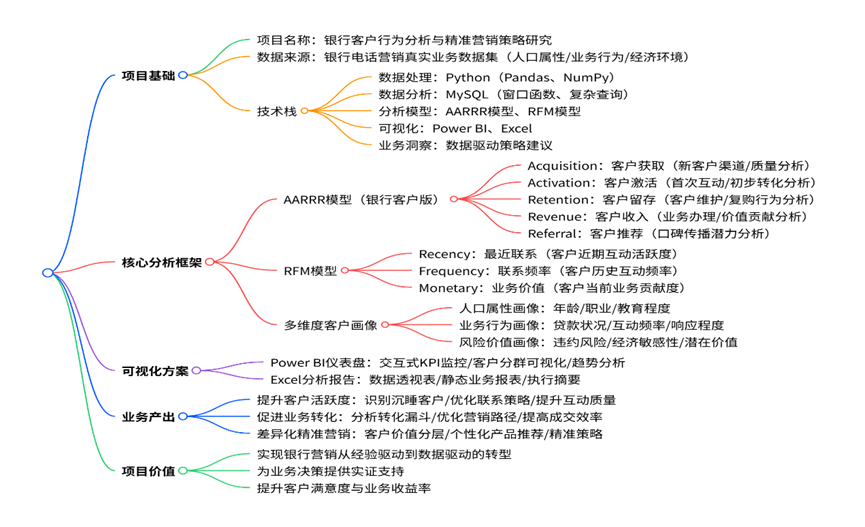 项目基础
项目名称：银行客户行为分析与精准营销策略研究
数据来源：银行电话营销真实业务数据集（人口属性/业务行为/经济环境）
技术栈
数据处理：Python（Pandas、NumPy）
数据分析：MySQL（窗口函数、复杂查询）
分析模型：AARRR模型、RFM模型
可视化：Power BI、Excel
业务洞察：数据驱动策略建议

核心分析框架
AARRR模型（银行客户版）
Acquisition：客户获取（新客户渠道/质量分析）
Activation：客户激活（首次互动/初步转化分析）
Retention：客户留存（客户维护/复购行为分析）
Revenue：客户收入（业务办理/价值贡献分析）
Referral：客户推荐（口碑传播潜力分析）
RFM模型
Recency：最近联系（客户近期互动活跃度）
Frequency：联系频率（客户历史互动频率）
Monetary：业务价值（客户当前业务贡献度）
多维度客户画像
人口属性画像：年龄/职业/教育程度
业务行为画像：贷款状况/互动频率/响应程度
风险价值画像：违约风险/经济敏感性/潜在价值

可视化方案
Power BI仪表盘：交互式KPI监控/客户分群可视化/趋势分析
Excel分析报告：数据透视表/静态业务报表/执行摘要

业务产出
提升客户活跃度：识别沉睡客户/优化联系策略/提升互动质量
促进业务转化：分析转化漏斗/优化营销路径/提高成交效率
差异化精准营销：客户价值分层/个性化产品推荐/精准策略

项目价值
实现银行营销从经验驱动到数据驱动的转型
为业务决策提供实证支持
提升客户满意度与业务收益率